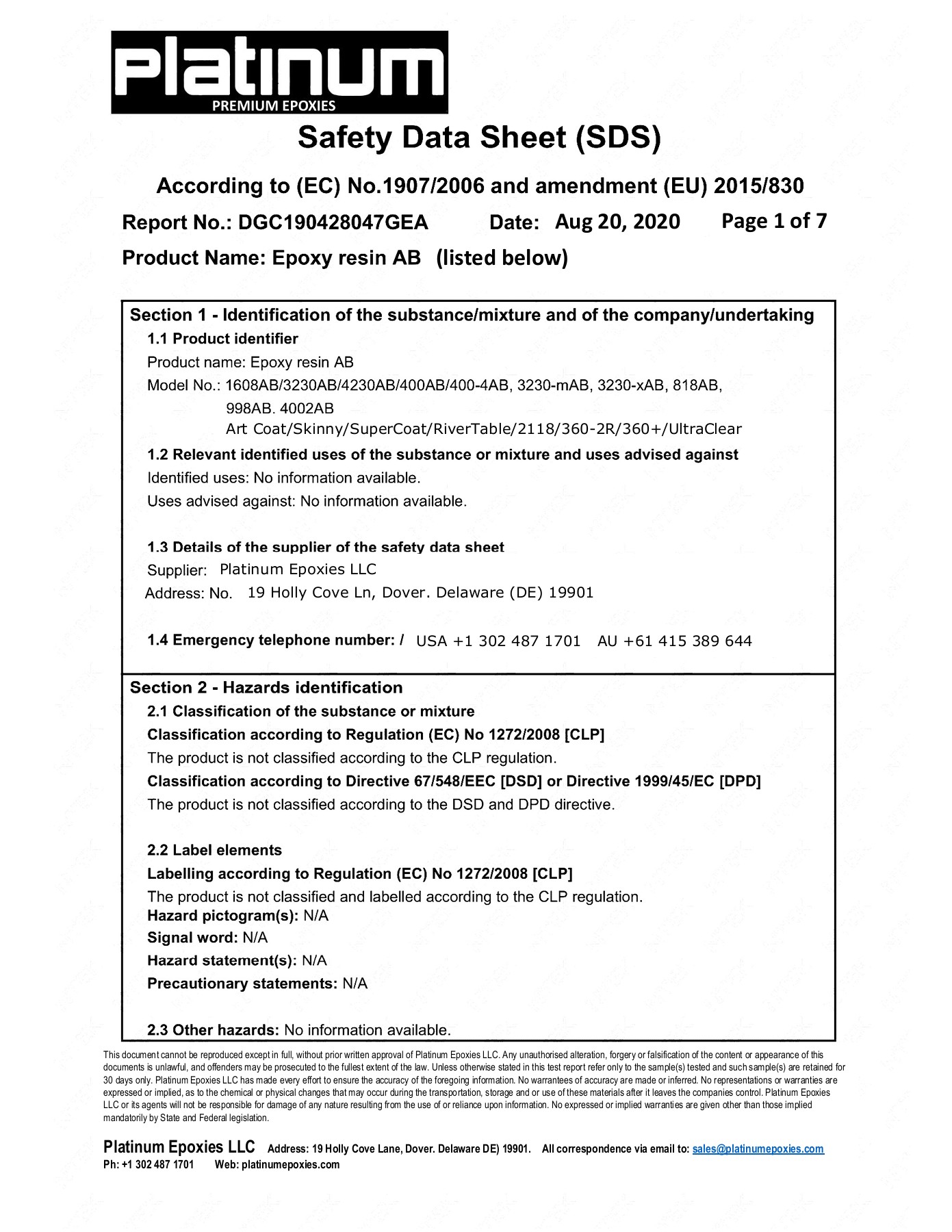 Platinum
PREMIUM EPOXIES

Safety Data Sheet (SDS)

According to (EC) No.1907/2006 and amendment (EU) 2015/830

Report No.: DGC190428047GEA Date: Aug 20, 2020 Page 1 of 7

Product Name: Epoxy resin AB (listed below)

Section 1 - Identification of the substance/mixture and of the company/undertaking

1.1 Product identifier

Product name: Epoxy resin AB

Model No.: 1608AB/3230AB/4230AB/400AB/400-4AB, 3230-mAB, 3230-xAB, 818AB, 998AB. 4002AB
Art Coat/Skinny/SuperCoat/RiverTable/2118/360-2R/360+/UltraClear

1.2 Relevant identified uses of the substance or mixture and uses advised against

Identified uses: No information available.

Uses advised against: No information available.

1.3 Details of the supplier of the safety data sheet

Supplier: Platinum Epoxies LLC

Address: No. 19 Holly Cove Ln, Dover. Delaware (DE) 19901

1.4 Emergency telephone number: / USA +1 302 487 1701 AU +61 415 389 644

Section 2 - Hazards identification

2.1 Classification of the substance or mixture

Classification according to Regulation (EC) No 1272/2008 [CLP]

The product is not classified according to the CLP regulation.

Classification according to Directive 67/548/EEC [DSD] or Directive 1999/45/EC [DPD]

The product is not classified according to the DSD and DPD directive.

2.2 Label elements

Labelling according to Regulation (EC) No 1272/2008 [CLP]

The product is not classified and labelled according to the CLP regulation.

Hazard pictogram(s): N/A

Signal word: N/A

Hazard statement(s): N/A

Precautionary statements: N/A

2.3 Other hazards: No information available.

This document cannot be reproduced except in full, without prior written approval of Platinum Epoxies LLC. Any unauthorised alteration, forgery or falsification of the content or appearance of this documents is unlawful, and offenders may be prosecuted to the fullest extent of the law. Unless otherwise stated in this test report refer only to the sample(s) tested and such sample(s) are retained for 30 days only. Platinum Epoxies LLC has made every effort to ensure the accuracy of the foregoing information. No warrantees of accuracy are made or inferred. No representations or warranties are expressed or implied, as to the chemical or physical changes that may occur during the transportation, storage and or use of these materials after it leaves the companies control. Platinum Epoxies LLC or its agents will not be responsible for damage of any nature resulting from the use of or reliance upon information. No expressed or implied warranties are given other than those implied mandatorily by State and Federal legislation.

Platinum Epoxies LLC Address: 19 Holly Cove Lane, Dover. Delaware DE) 19901. All correspondence via email to: sales@platinumepoxies.com

Ph: +1 302 487 1701 Web: platinumepoxies.com